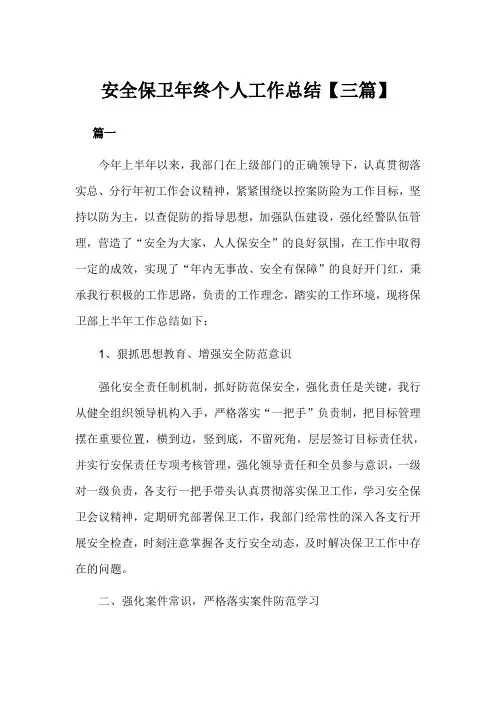 安全保卫年终个人工作总结【三篇】

篇一

今年上半年以来，我部门在上级部门的正确领导下，认真贯彻落实总、分行年初工作会议精神，紧紧围绕以控案防险为工作目标，坚持以防为主，以查促防的指导思想，加强队伍建设，强化经警队伍管理，营造了“安全为大家，人人保安全”的良好氛围，在工作中取得一定的成效，实现了“年内无事故、安全有保障”的良好开门红，秉承我行积极的工作思路，负责的工作理念，踏实的工作环境，现将保卫部上半年工作总结如下：

1、狠抓思想教育、增强安全防范意识

强化安全责任制机制，抓好防范保安全，强化责任是关键，我行从健全组织领导机构入手，严格落实“一把手”负责制，把目标管理摆在重要位置，横到边，竖到底，不留死角，层层签订目标责任状，并实行安保责任专项考核管理，强化领导责任和全员参与意识，一级对一级负责，各支行一把手带头认真贯彻落实保卫工作，学习安全保卫会议精神，定期研究部署保卫工作，我部门经常性的深入各支行开展安全检查，时刻注意掌握各支行安全动态，及时解决保卫工作中存在的问题。

二、强化案件常识，严格落实案件防范学习